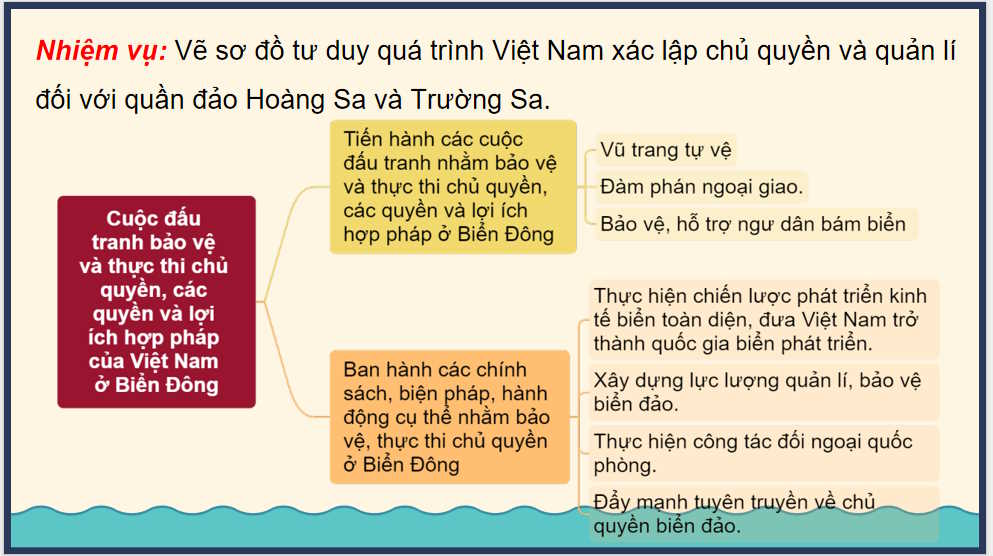 Nhiệm vụ: Vẽ sơ đồ tư duy quá trình Việt Nam xác lập chủ quyền và quản lí đối với quần đảo Hoàng Sa và Trường Sa.

Cuộc đấu tranh bảo vệ và thực thi chủ quyền, các quyền và lợi ích hợp pháp của Việt Nam ở Biển Đông

Tiến hành các cuộc đấu tranh nhằm bảo vệ và thực thi chủ quyền, các quyền và lợi ích hợp pháp ở Biển Đông

Vũ trang tự vệ

Đàm phán ngoại giao.

Bảo vệ, hỗ trợ ngư dân bám biển

Ban hành các chính sách, biện pháp, hành động cụ thể nhằm bảo vệ, thực thi chủ quyền ở Biển Đông

Thực hiện chiến lược phát triển kinh tế biển toàn diện, đưa Việt Nam trở thành quốc gia biển phát triển.

Xây dựng lực lượng quản lí, bảo vệ biển đảo.

Thực hiện công tác đối ngoại quốc phòng.

Đẩy mạnh tuyên truyền về chủ quyền biển đảo.